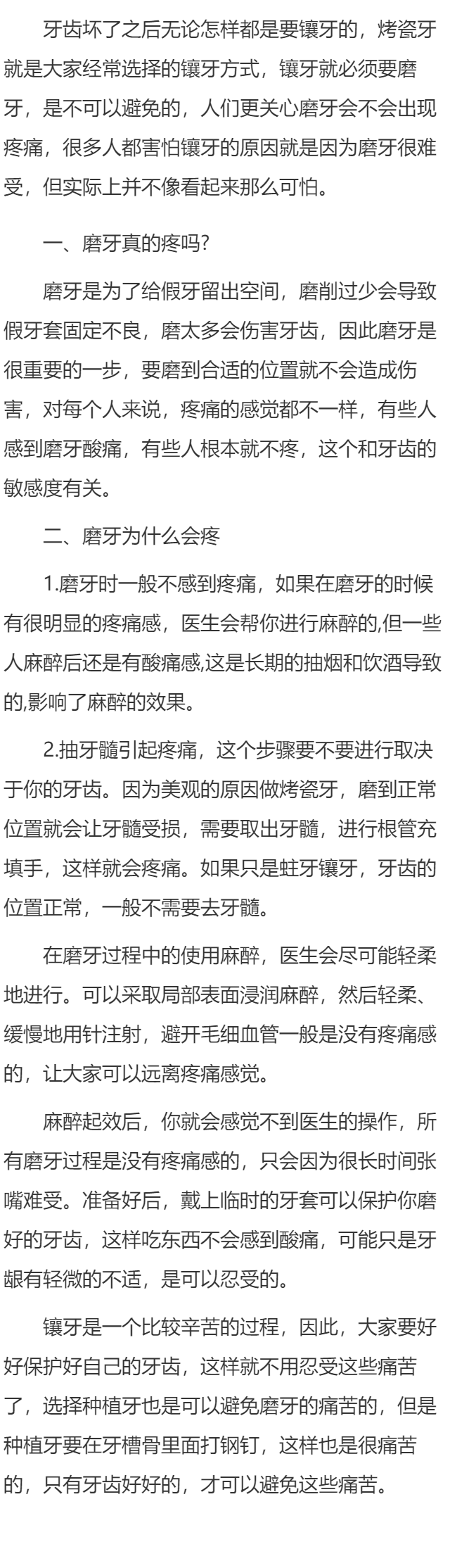 牙齿坏了之后无论怎样都是要镶牙的，烤瓷牙就是大家经常选择的镶牙方式，镶牙就必须要磨牙，是不可以避免的，人们更关心磨牙会不会出现疼痛，很多人都害怕镶牙的原因就是因为磨牙很难受，但实际上并不像看起来那么可怕。

一、磨牙真的疼吗?

磨牙是为了给假牙留出空间，磨削过少会导致假牙套固定不良，磨太多会伤害牙齿，因此磨牙是很重要的一步，要磨到合适的位置就不会造成伤害，对每个人来说，疼痛的感觉都不一样，有些人感到磨牙酸痛，有些人根本就不疼，这个和牙齿的敏感度有关。

二、磨牙为什么会疼

1.磨牙时一般不感到疼痛，如果在磨牙的时候有很明显的疼痛感，医生会帮你进行麻醉的,但一些人麻醉后还是有酸痛感,这是长期的抽烟和饮酒导致的,影响了麻醉的效果。

2.抽牙髓引起疼痛，这个步骤要不要进行取决于你的牙齿。因为美观的原因做烤瓷牙，磨到正常位置就会让牙髓受损，需要取出牙髓，进行根管充填手，这样就会疼痛。如果只是蛀牙镶牙，牙齿的位置正常，一般不需要去牙髓。

在磨牙过程中的使用麻醉，医生会尽可能轻柔地进行。可以采取局部表面浸润麻醉，然后轻柔、缓慢地用针注射，避开毛细血管一般是没有疼痛感的，让大家可以远离疼痛感觉。

麻醉起效后，你就会感觉不到医生的操作，所有磨牙过程是没有疼痛感的，只会因为很长时间张嘴难受。准备好后，戴上临时的牙套可以保护你磨好的牙齿，这样吃东西不会感到酸痛，可能只是牙龈有轻微的不适，是可以忍受的。

镶牙是一个比较辛苦的过程，因此，大家要好好保护好自己的牙齿，这样就不用忍受这些痛苦了，选择种植牙也是可以避免磨牙的痛苦的，但是种植牙要在牙槽骨里面打钢钉，这样也是很痛苦的，只有牙齿好好的，才可以避免这些痛苦。